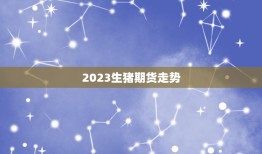 2023生猪期货走势